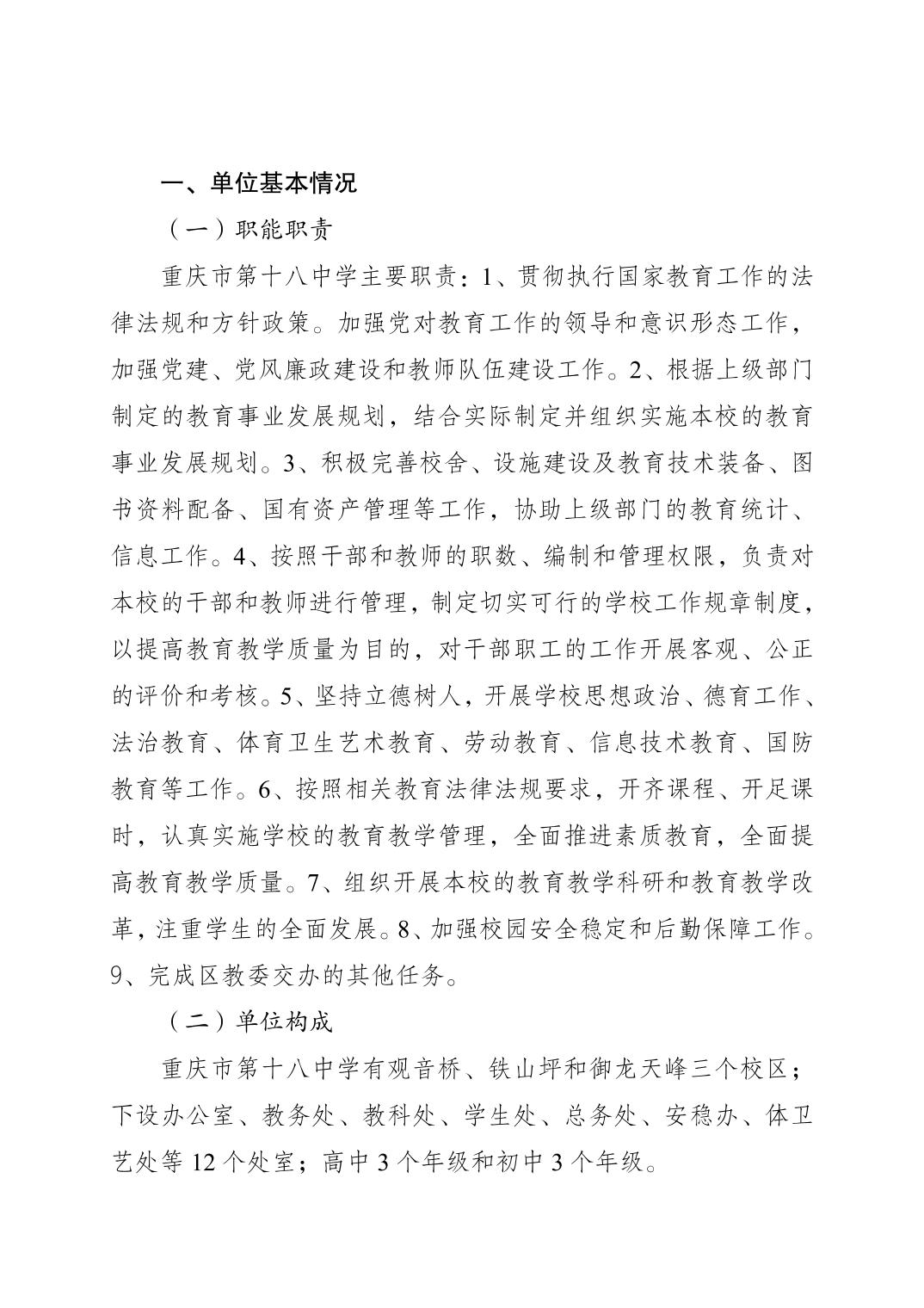 一、单位基本情况

（一）职能职责

重庆市第十八中学主要职责：1、贯彻执行国家教育工作的法律法规和方针政策。加强党对教育工作的领导和意识形态工作，加强党建、党风廉政建设和教师队伍建设工作。2、根据上级部门制定的教育事业发展规划，结合实际制定并组织实施本校的教育事业发展规划。3、积极完善校舍、设施建设及教育技术装备、图书资料配备、国有资产管理等工作，协助上级部门的教育统计、信息工作。4、按照干部和教师的职数、编制和管理权限，负责对本校的干部和教师进行管理，制定切实可行的学校工作规章制度，以提高教育教学质量为目的，对干部职工的工作开展客观、公正的评价和考核。5、坚持立德树人，开展学校思想政治、德育工作、法治教育、体育卫生艺术教育、劳动教育、信息技术教育、国防教育等工作。6、按照相关教育法律法规要求，开齐课程、开足课时，认真实施学校的教育教学管理，全面推进素质教育，全面提高教育教学质量。7、组织开展本校的教育教学科研和教育教学改革，注重学生的全面发展。8、加强校园安全稳定和后勤保障工作。9、完成区教委交办的其他任务。

（二）单位构成

重庆市第十八中学有观音桥、铁山坪和御龙天峰三个校区；下设办公室、教务处、教科处、学生处、总务处、安稳办、体卫艺处等 12 个处室；高中 3 个年级和初中 3 个年级。